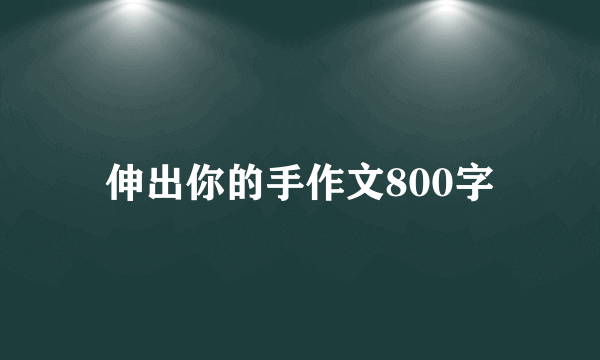 伸出你的手作文800字